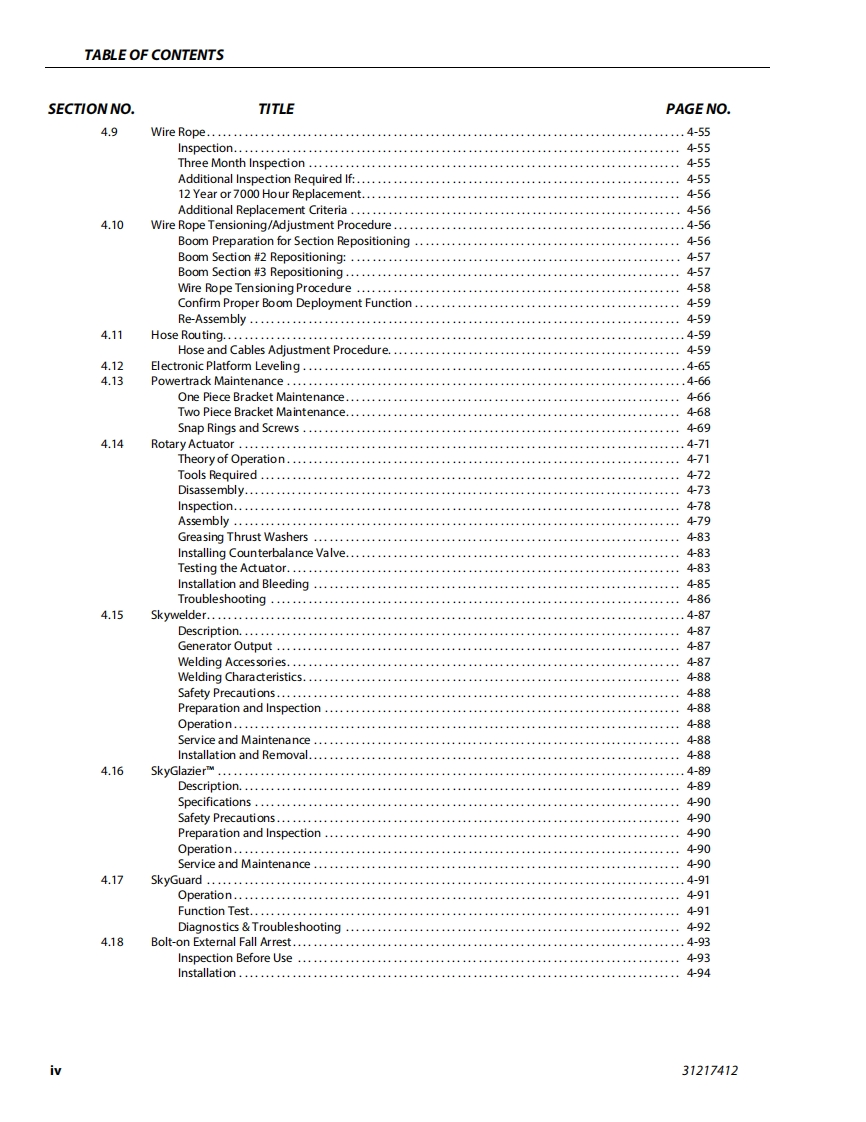 TABLE OF CONTENTS

| SECTION NO. | TITLE | PAGE NO. |
|---|---|---|
| 4.9 | Wire Rope | 4-55 |
| | Inspection | 4-55 |
| | Three Month Inspection | 4-55 |
| | Additional Inspection Required If: | 4-55 |
| | 12 Year or 7000 Hour Replacement | 4-56 |
| | Additional Replacement Criteria | 4-56 |
| 4.10 | Wire Rope Tensioning/Adjustment Procedure | 4-56 |
| | Boom Preparation for Section Repositioning | 4-56 |
| | Boom Section #2 Repositioning: | 4-57 |
| | Boom Section #3 Repositioning | 4-57 |
| | Wire Rope Tensioning Procedure | 4-58 |
| | Confirm Proper Boom Deployment Function | 4-59 |
| | Re-Assembly | 4-59 |
| 4.11 | Hose Routing | 4-59 |
| | Hose and Cables Adjustment Procedure | 4-59 |
| 4.12 | Electronic Platform Leveling | 4-65 |
| 4.13 | Powertrack Maintenance | 4-66 |
| | One Piece Bracket Maintenance | 4-66 |
| | Two Piece Bracket Maintenance | 4-68 |
| | Snap Rings and Screws | 4-69 |
| 4.14 | Rotary Actuator | 4-71 |
| | Theory of Operation | 4-71 |
| | Tools Required | 4-72 |
| | Disassembly | 4-73 |
| | Inspection | 4-78 |
| | Assembly | 4-79 |
| | Greasing Thrust Washers | 4-83 |
| | Installing Counterbalance Valve | 4-83 |
| | Testing the Actuator | 4-83 |
| | Installation and Bleeding | 4-85 |
| | Troubleshooting | 4-86 |
| 4.15 | Skywelder | 4-87 |
| | Description | 4-87 |
| | Generator Output | 4-87 |
| | Welding Accessories | 4-87 |
| | Welding Characteristics | 4-88 |
| | Safety Precautions | 4-88 |
| | Preparation and Inspection | 4-88 |
| | Operation | 4-88 |
| | Service and Maintenance | 4-88 |
| | Installation and Removal | 4-88 |
| 4.16 | SkyGlazier™ | 4-89 |
| | Description | 4-89 |
| | Specifications | 4-90 |
| | Safety Precautions | 4-90 |
| | Preparation and Inspection | 4-90 |
| | Operation | 4-90 |
| | Service and Maintenance | 4-90 |
| 4.17 | SkyGuard | 4-91 |
| | Operation | 4-91 |
| | Function Test | 4-91 |
| | Diagnostics & Troubleshooting | 4-92 |
| 4.18 | Bolt-on External Fall Arrest | 4-93 |
| | Inspection Before Use | 4-93 |
| | Installation | 4-94 |

iv

31217412